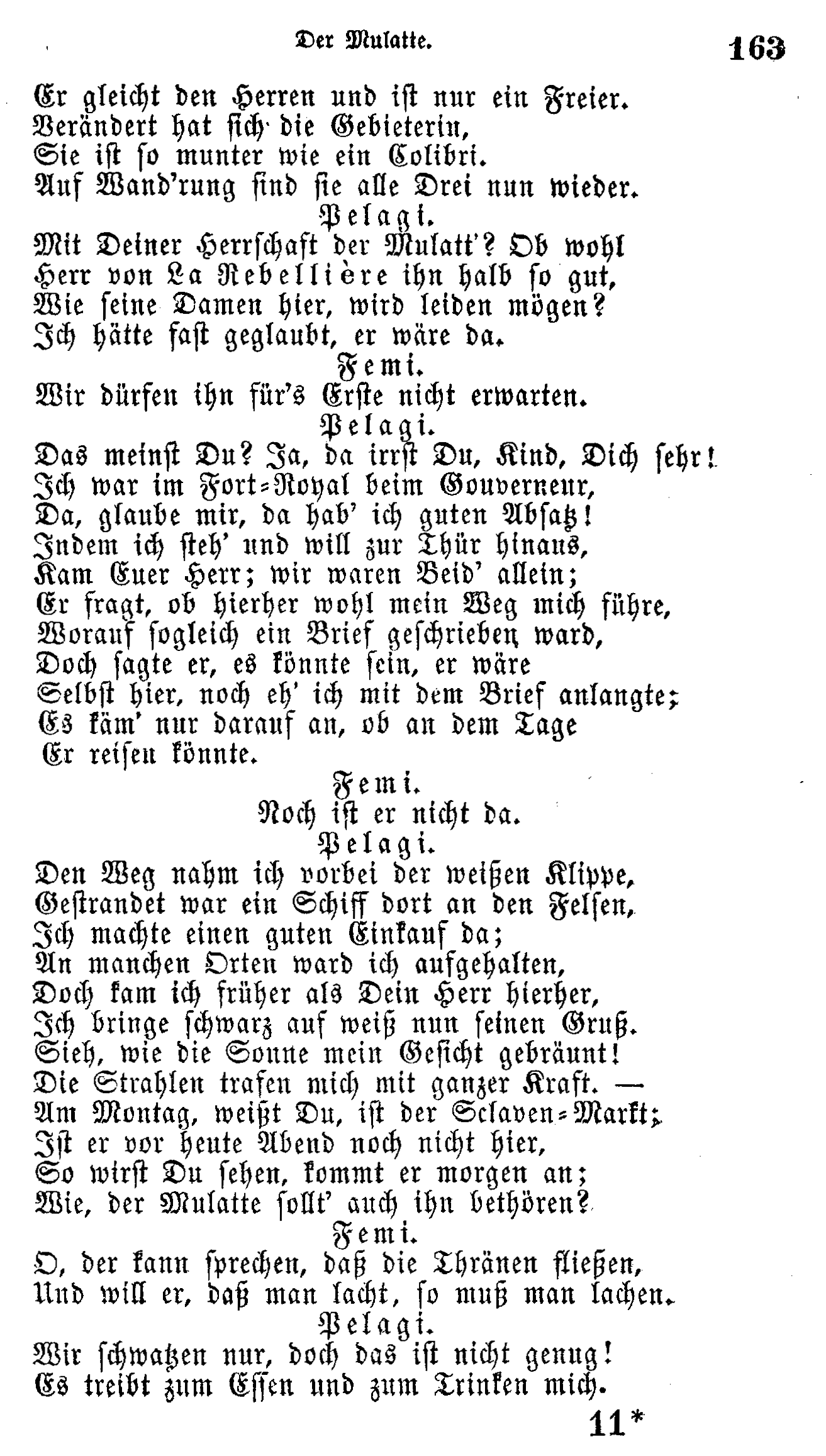 Der Mulatte. 163

Er gleicht den Herren und ist nur ein Freier.
Verändert hat sich die Gebieterin,
Sie ist so munter wie ein Colibri.
Auf Wand'rung sind sie alle Drei nun wieder.

Pelagi.
Mit Deiner Herrschaft der Mulatt'? Ob wohl
Herr von La Rebellière ihn halb so gut,
Wie seine Damen hier, wird leiden mögen?
Ich hätte fast geglaubt, er wäre da.

Femi.
Wir dürfen ihn für's Erste nicht erwarten.

Pelagi.
Das meinst Du? Ja, da irrst Du, Kind, Dich sehr!
Ich war im Fort-Royal beim Gouverneur,
Da, glaube mir, da hab' ich guten Absatz!
Indem ich steh' und will zur Thür hinaus,
Kam Euer Herr; wir waren Beid' allein;
Er fragt, ob hierher wohl mein Weg mich führe,
Worauf sogleich ein Brief geschrieben ward,
Doch sagte er, es könnte sein, er wäre
Selbst hier, noch eh' ich mit dem Brief anlangte;
Es käm' nur darauf an, ob an dem Tage
Er reisen könnte.

Femi.
Noch ist er nicht da.

Pelagi.
Den Weg nahm ich vorbei der weißen Klippe,
Gestrandet war ein Schiff dort an den Felsen,
Ich machte einen guten Einkauf da;
An manchen Orten ward ich aufgehalten,
Doch kam ich früher als Dein Herr hierher,
Ich bringe schwarz auf weiß nun seinen Gruß.
Sieh, wie die Sonne mein Gesicht gebräunt!
Die Strahlen trafen mich mit ganzer Kraft. —
Am Montag, weißt Du, ist der Sclaven-Markt;
Ist er vor heute Abend noch nicht hier,
So wirst Du sehen, kommt er morgen an;
Wie, der Mulatte sollt' auch ihn bethören?

Femi.
O, der kann sprechen, daß die Thränen fließen,
Und will er, daß man lacht, so muß man lachen.

Pelagi.
Wir schwatzen nur, doch das ist nicht genug!
Es treibt zum Essen und zum Trinken mich.

11*